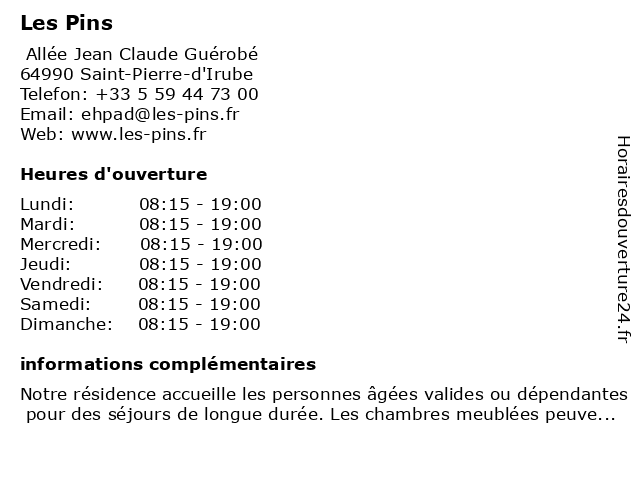 Les Pins

Allée Jean Claude Guérobé
64990 Saint-Pierre-d'Irube
Telefon: +33 5 59 44 73 00
Email: ehpad@les-pins.fr
Web: www.les-pins.fr

Heures d'ouverture

| | |
|---|---|
| Lundi: | 08:15 - 19:00 |
| Mardi: | 08:15 - 19:00 |
| Mercredi: | 08:15 - 19:00 |
| Jeudi: | 08:15 - 19:00 |
| Vendredi: | 08:15 - 19:00 |
| Samedi: | 08:15 - 19:00 |
| Dimanche: | 08:15 - 19:00 |

informations complémentaires

Notre résidence accueille les personnes âgées valides ou dépendantes pour des séjours de longue durée. Les chambres meublées peuve...

Horairesdouverture24.fr